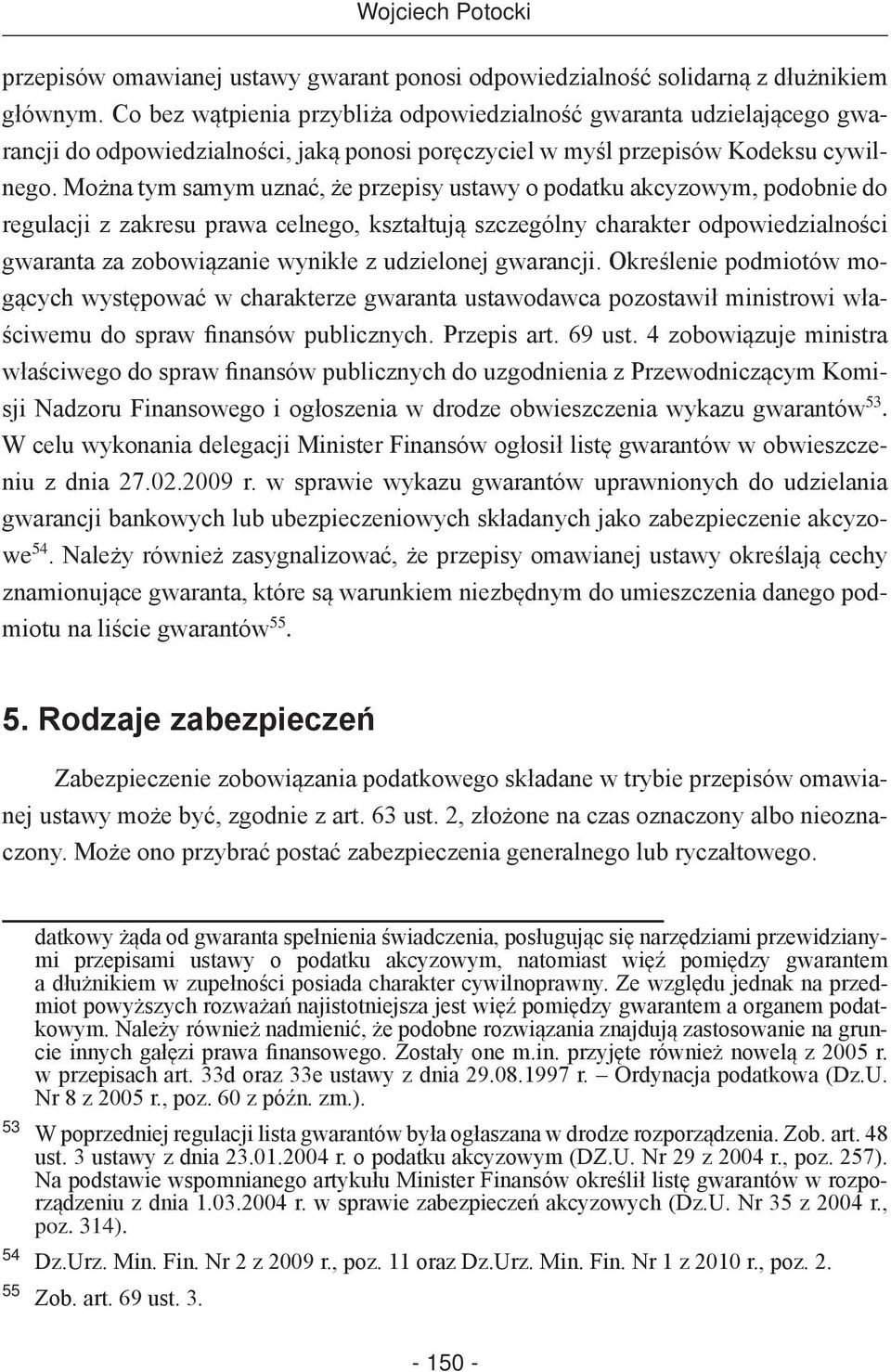 Wojciech Potocki

przepisów omawianej ustawy gwarant ponosi odpowiedzialność solidarną z dłużnikiem głównym. Co bez wątpienia przybliża odpowiedzialność gwaranta udzielającego gwarancji do odpowiedzialności, jaką ponosi poręczyciel w myśl przepisów Kodeksu cywilnego. Można tym samym uznać, że przepisy ustawy o podatku akcyzowym, podobnie do regulacji z zakresu prawa celnego, kształtują szczególny charakter odpowiedzialności gwaranta za zobowiązanie wynikłe z udzielonej gwarancji. Określenie podmiotów mogących występować w charakterze gwaranta ustawodawca pozostawił ministrowi właściwemu do spraw finansów publicznych. Przepis art. 69 ust. 4 zobowiązuje ministra właściwego do spraw finansów publicznych do uzgodnienia z Przewodniczącym Komisji Nadzoru Finansowego i ogłoszenia w drodze obwieszczenia wykazu gwarantów$^{53}$. W celu wykonania delegacji Minister Finansów ogłosił listę gwarantów w obwieszczeniu z dnia 27.02.2009 r. w sprawie wykazu gwarantów uprawnionych do udzielania gwarancji bankowych lub ubezpieczeniowych składanych jako zabezpieczenie akcyzowe$^{54}$. Należy również zasygnalizować, że przepisy omawianej ustawy określają cechy znamionujące gwaranta, które są warunkiem niezbędnym do umieszczenia danego podmiotu na liście gwarantów$^{55}$.

5. Rodzaje zabezpieczeń

Zabezpieczenie zobowiązania podatkowego składane w trybie przepisów omawianej ustawy może być, zgodnie z art. 63 ust. 2, złożone na czas oznaczony albo nieoznaczony. Może ono przybrać postać zabezpieczenia generalnego lub ryczałtowego.

datkowy żąda od gwaranta spełnienia świadczenia, posługując się narzędziami przewidzianymi przepisami ustawy o podatku akcyzowym, natomiast więź pomiędzy gwarantem a dłużnikiem w zupełności posiada charakter cywilnoprawny. Ze względu jednak na przedmiot powyższych rozważań najistotniejsza jest więź pomiędzy gwarantem a organem podatkowym. Należy również nadmienić, że podobne rozwiązania znajdują zastosowanie na gruncie innych gałęzi prawa finansowego. Zostały one m.in. przyjęte również nowelą z 2005 r. w przepisach art. 33d oraz 33e ustawy z dnia 29.08.1997 r. – Ordynacja podatkowa (Dz.U. Nr 8 z 2005 r., poz. 60 z późn. zm.).

53 W poprzedniej regulacji lista gwarantów była ogłaszana w drodze rozporządzenia. Zob. art. 48 ust. 3 ustawy z dnia 23.01.2004 r. o podatku akcyzowym (DZ.U. Nr 29 z 2004 r., poz. 257). Na podstawie wspomnianego artykułu Minister Finansów określił listę gwarantów w rozporządzeniu z dnia 1.03.2004 r. w sprawie zabezpieczeń akcyzowych (Dz.U. Nr 35 z 2004 r., poz. 314).

54 Dz.Urz. Min. Fin. Nr 2 z 2009 r., poz. 11 oraz Dz.Urz. Min. Fin. Nr 1 z 2010 r., poz. 2.

55 Zob. art. 69 ust. 3.

- 150 -